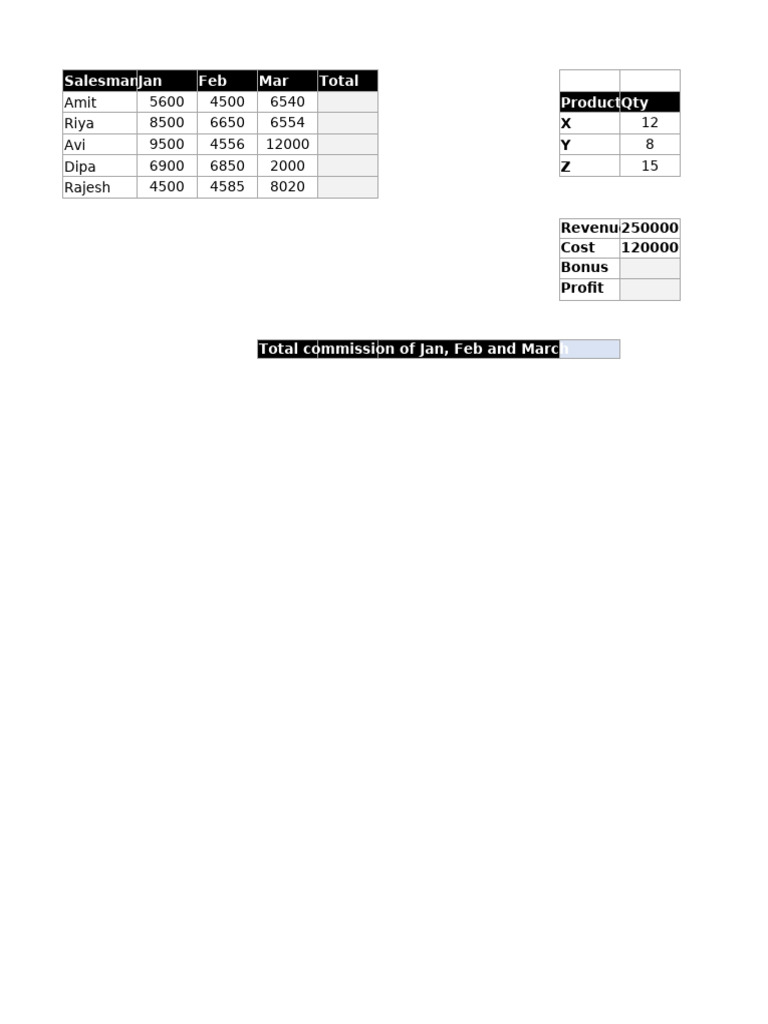 | Salesman | Jan | Feb | Mar | Total |
|---|---|---|---|---|
| Amit | 5600 | 4500 | 6540 | |
| Riya | 8500 | 6650 | 6554 | |
| Avi | 9500 | 4556 | 12000 | |
| Dipa | 6900 | 6850 | 2000 | |
| Rajesh | 4500 | 4585 | 8020 | |

| Product | Qty |
|---|---|
| X | 12 |
| Y | 8 |
| Z | 15 |

| Revenu | 250000 |
|---|---|
| Cost | 120000 |
| Bonus | |
| Profit | |

Total commission of Jan, Feb and March